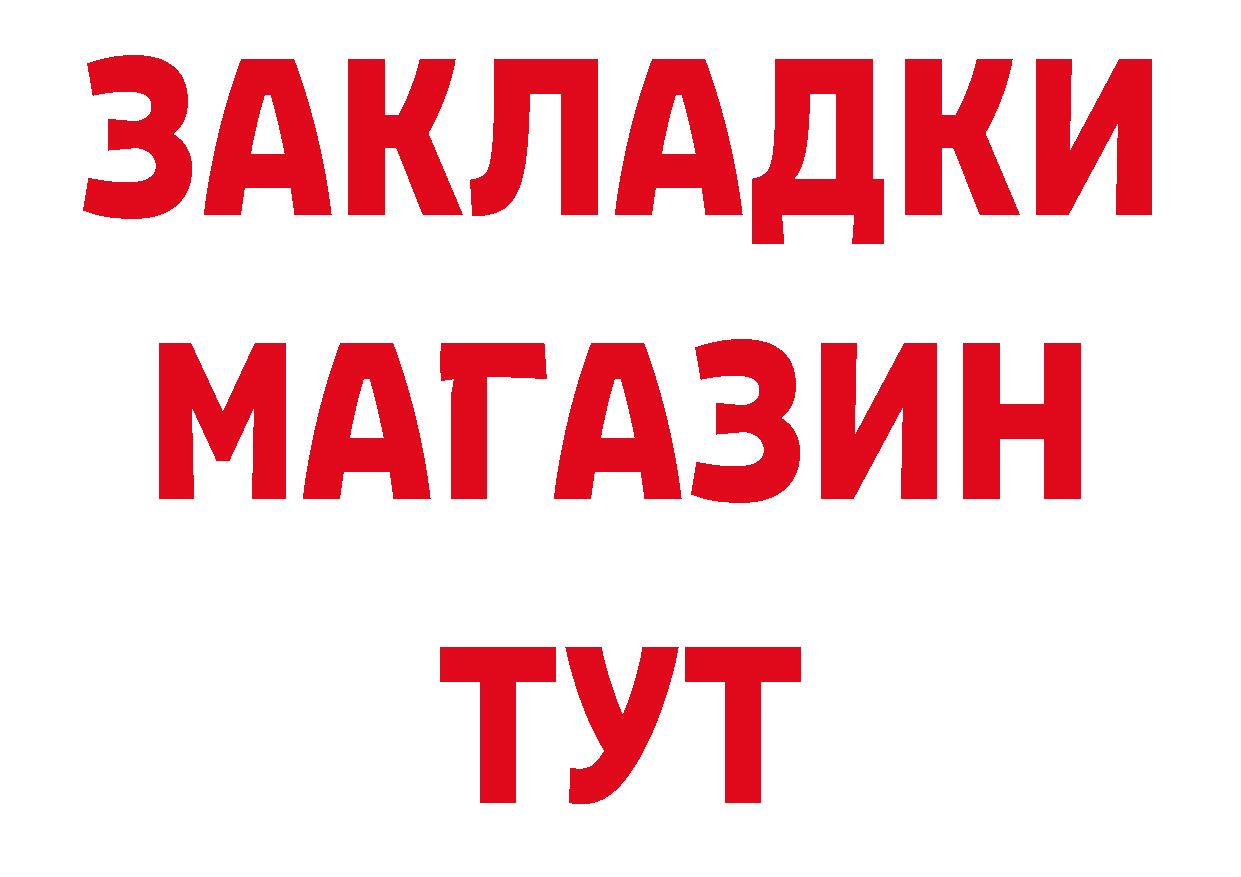 ЗАКЛАДКИ
МАГАЗИН
ТУТ